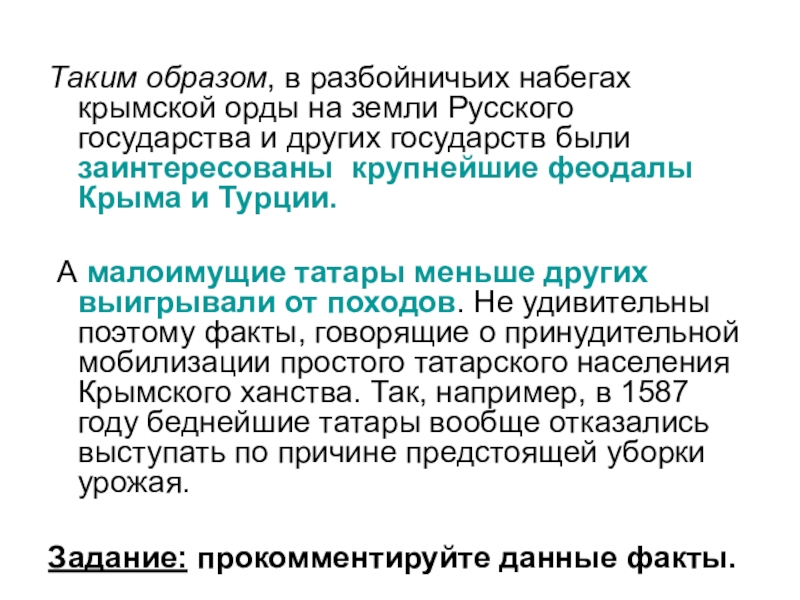 Таким образом, в разбойничьих набегах крымской орды на земли Русского государства и других государств были заинтересованы крупнейшие феодалы Крыма и Турции.

А малоимущие татары меньше других выигрывали от походов. Не удивительны поэтому факты, говорящие о принудительной мобилизации простого татарского населения Крымского ханства. Так, например, в 1587 году беднейшие татары вообще отказались выступать по причине предстоящей уборки урожая.

Задание: прокомментируйте данные факты.